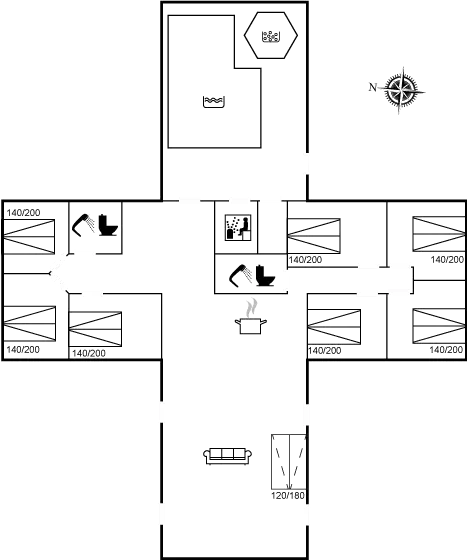 N

140/200

140/200

140/200

140/200

140/200

140/200

140/200

120/180